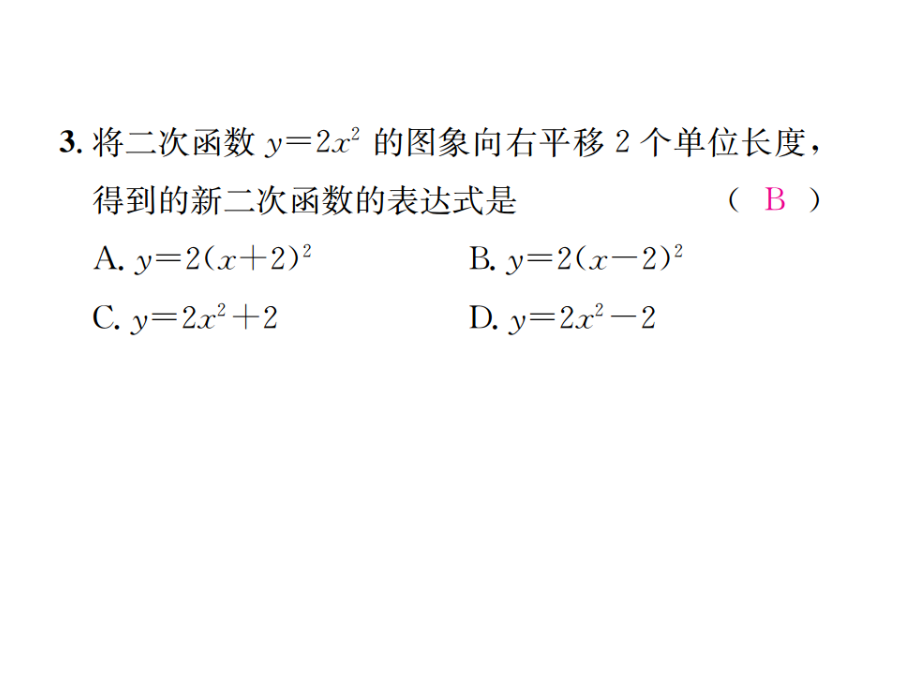 3. 将二次函数 $y=2x^2$ 的图象向右平移 2 个单位长度，得到的新二次函数的表达式是 （ B ）

A. $y=2(x+2)^2$
B. $y=2(x-2)^2$
C. $y=2x^2+2$
D. $y=2x^2-2$